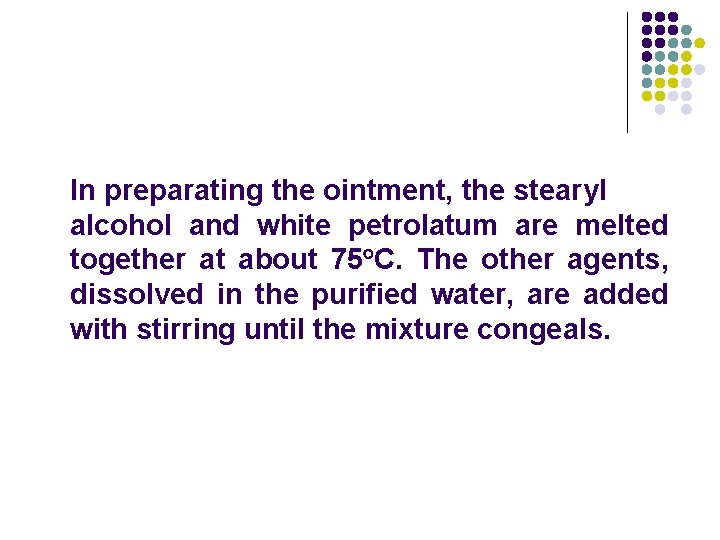 In preparating the ointment, the stearyl alcohol and white petrolatum are melted together at about 75°C. The other agents, dissolved in the purified water, are added with stirring until the mixture congeals.